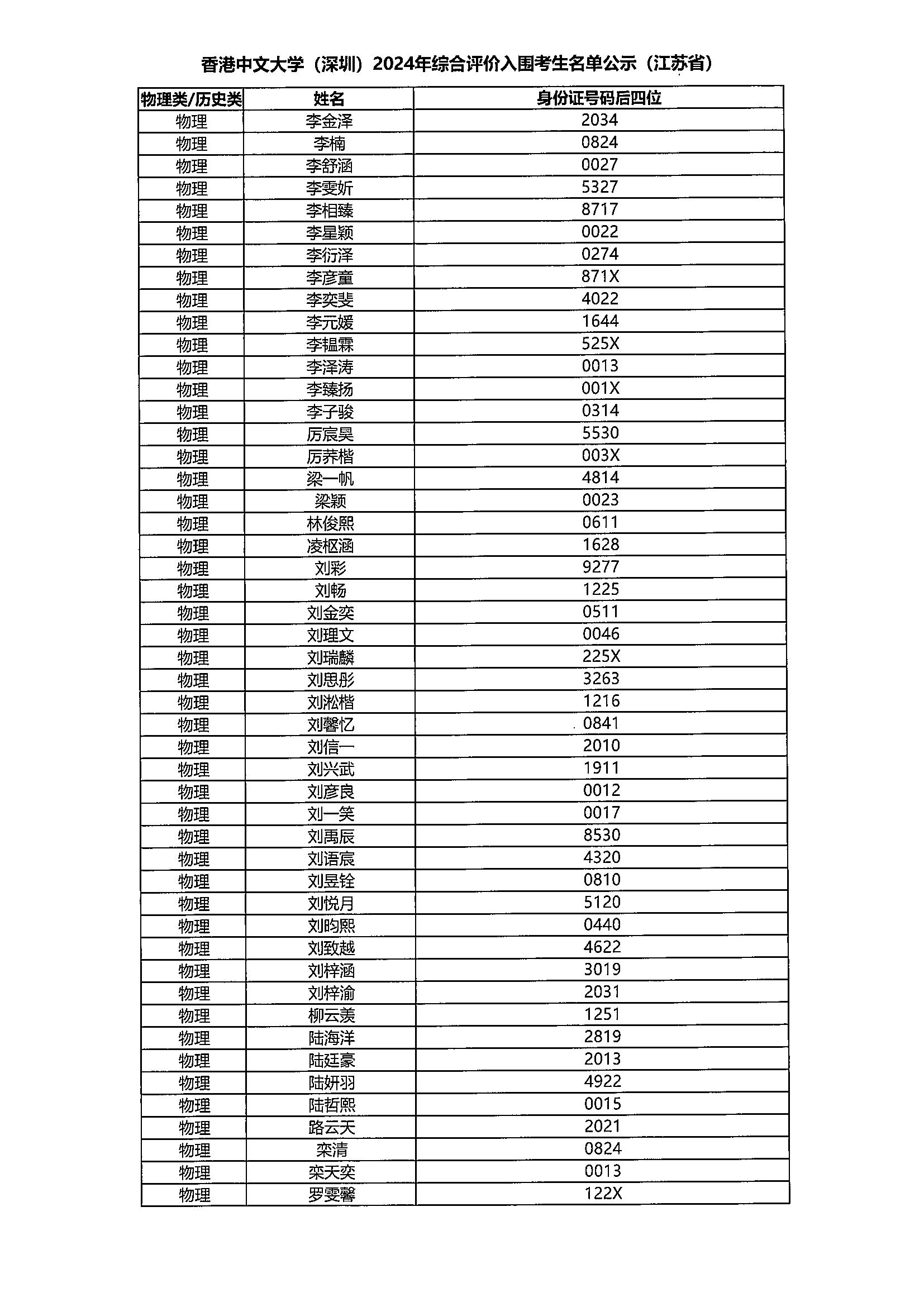 香港中文大学（深圳）2024年综合评价入围考生名单公示（江苏省）

| 物理类/历史类 | 姓名 | 身份证号码后四位 |
|---|---|---|
| 物理 | 李金泽 | 2034 |
| 物理 | 李楠 | 0824 |
| 物理 | 李舒涵 | 0027 |
| 物理 | 李雯妡 | 5327 |
| 物理 | 李相臻 | 8717 |
| 物理 | 李星颖 | 0022 |
| 物理 | 李衍泽 | 0274 |
| 物理 | 李彦童 | 871X |
| 物理 | 李奕斐 | 4022 |
| 物理 | 李元媛 | 1644 |
| 物理 | 李韫霖 | 525X |
| 物理 | 李泽涛 | 0013 |
| 物理 | 李臻扬 | 001X |
| 物理 | 李子骏 | 0314 |
| 物理 | 厉宸昊 | 5530 |
| 物理 | 厉荞楷 | 003X |
| 物理 | 梁一帆 | 4814 |
| 物理 | 梁颖 | 0023 |
| 物理 | 林俊熙 | 0611 |
| 物理 | 凌枢涵 | 1628 |
| 物理 | 刘彩 | 9277 |
| 物理 | 刘畅 | 1225 |
| 物理 | 刘金奕 | 0511 |
| 物理 | 刘理文 | 0046 |
| 物理 | 刘瑞麟 | 225X |
| 物理 | 刘思彤 | 3263 |
| 物理 | 刘淞楷 | 1216 |
| 物理 | 刘馨忆 | 0841 |
| 物理 | 刘信一 | 2010 |
| 物理 | 刘兴武 | 1911 |
| 物理 | 刘彦良 | 0012 |
| 物理 | 刘一笑 | 0017 |
| 物理 | 刘禹辰 | 8530 |
| 物理 | 刘语宸 | 4320 |
| 物理 | 刘昱铨 | 0810 |
| 物理 | 刘悦月 | 5120 |
| 物理 | 刘昀熙 | 0440 |
| 物理 | 刘致越 | 4622 |
| 物理 | 刘梓涵 | 3019 |
| 物理 | 刘梓渝 | 2031 |
| 物理 | 柳云羡 | 1251 |
| 物理 | 陆海洋 | 2819 |
| 物理 | 陆廷豪 | 2013 |
| 物理 | 陆妍羽 | 4922 |
| 物理 | 陆哲熙 | 0015 |
| 物理 | 路云天 | 2021 |
| 物理 | 栾清 | 0824 |
| 物理 | 栾天奕 | 0013 |
| 物理 | 罗雯馨 | 122X |